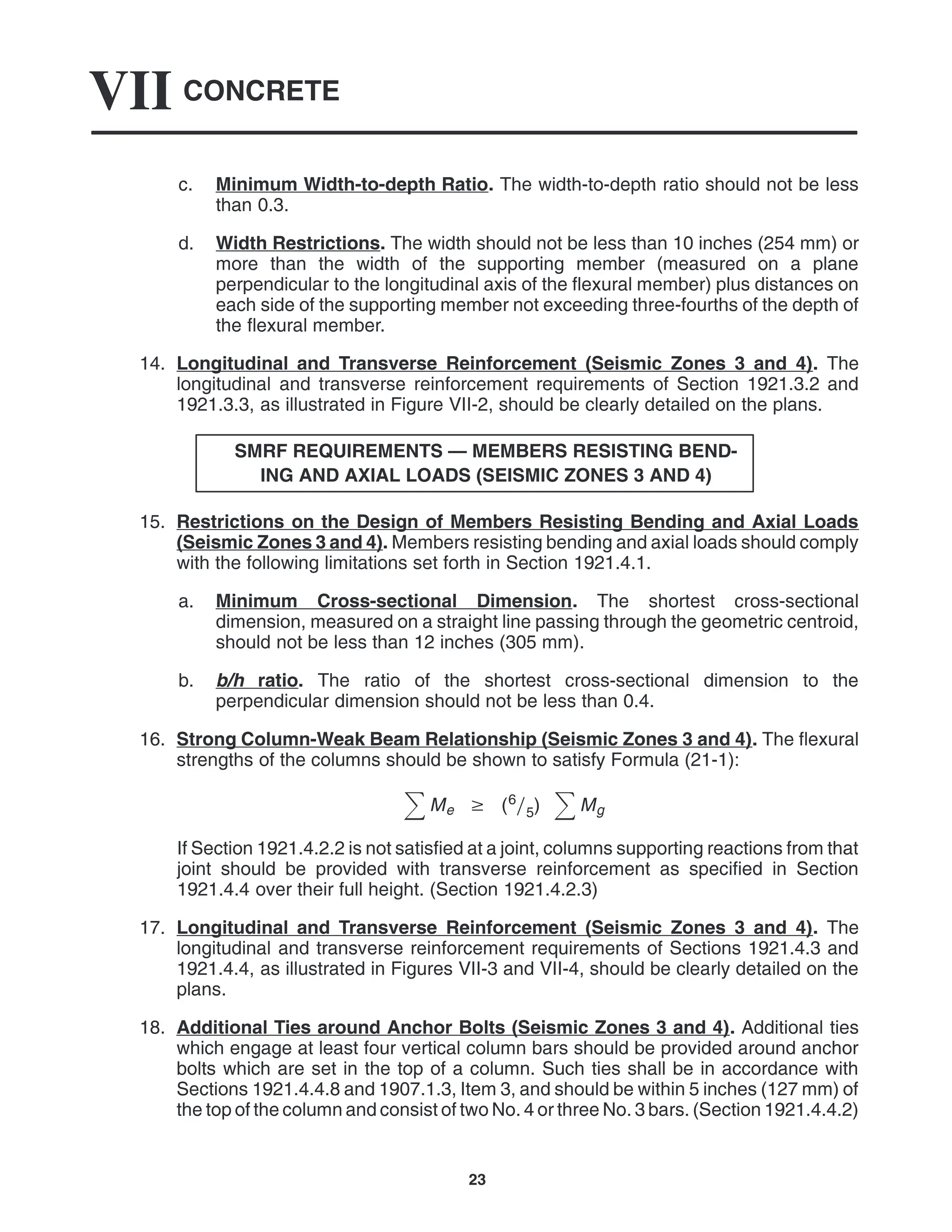 VII CONCRETE

c. Minimum Width-to-depth Ratio. The width-to-depth ratio should not be less than 0.3.

d. Width Restrictions. The width should not be less than 10 inches (254 mm) or more than the width of the supporting member (measured on a plane perpendicular to the longitudinal axis of the flexural member) plus distances on each side of the supporting member not exceeding three-fourths of the depth of the flexural member.

14. Longitudinal and Transverse Reinforcement (Seismic Zones 3 and 4). The longitudinal and transverse reinforcement requirements of Section 1921.3.2 and 1921.3.3, as illustrated in Figure VII-2, should be clearly detailed on the plans.

SMRF REQUIREMENTS — MEMBERS RESISTING BENDING AND AXIAL LOADS (SEISMIC ZONES 3 AND 4)

15. Restrictions on the Design of Members Resisting Bending and Axial Loads (Seismic Zones 3 and 4). Members resisting bending and axial loads should comply with the following limitations set forth in Section 1921.4.1.

a. Minimum Cross-sectional Dimension. The shortest cross-sectional dimension, measured on a straight line passing through the geometric centroid, should not be less than 12 inches (305 mm).

b. b/h ratio. The ratio of the shortest cross-sectional dimension to the perpendicular dimension should not be less than 0.4.

16. Strong Column-Weak Beam Relationship (Seismic Zones 3 and 4). The flexural strengths of the columns should be shown to satisfy Formula (21-1):

$\sum M_e \geq (^6/_5) \sum M_g$

If Section 1921.4.2.2 is not satisfied at a joint, columns supporting reactions from that joint should be provided with transverse reinforcement as specified in Section 1921.4.4 over their full height. (Section 1921.4.2.3)

17. Longitudinal and Transverse Reinforcement (Seismic Zones 3 and 4). The longitudinal and transverse reinforcement requirements of Sections 1921.4.3 and 1921.4.4, as illustrated in Figures VII-3 and VII-4, should be clearly detailed on the plans.

18. Additional Ties around Anchor Bolts (Seismic Zones 3 and 4). Additional ties which engage at least four vertical column bars should be provided around anchor bolts which are set in the top of a column. Such ties shall be in accordance with Sections 1921.4.4.8 and 1907.1.3, Item 3, and should be within 5 inches (127 mm) of the top of the column and consist of two No. 4 or three No. 3 bars. (Section 1921.4.4.2)

23